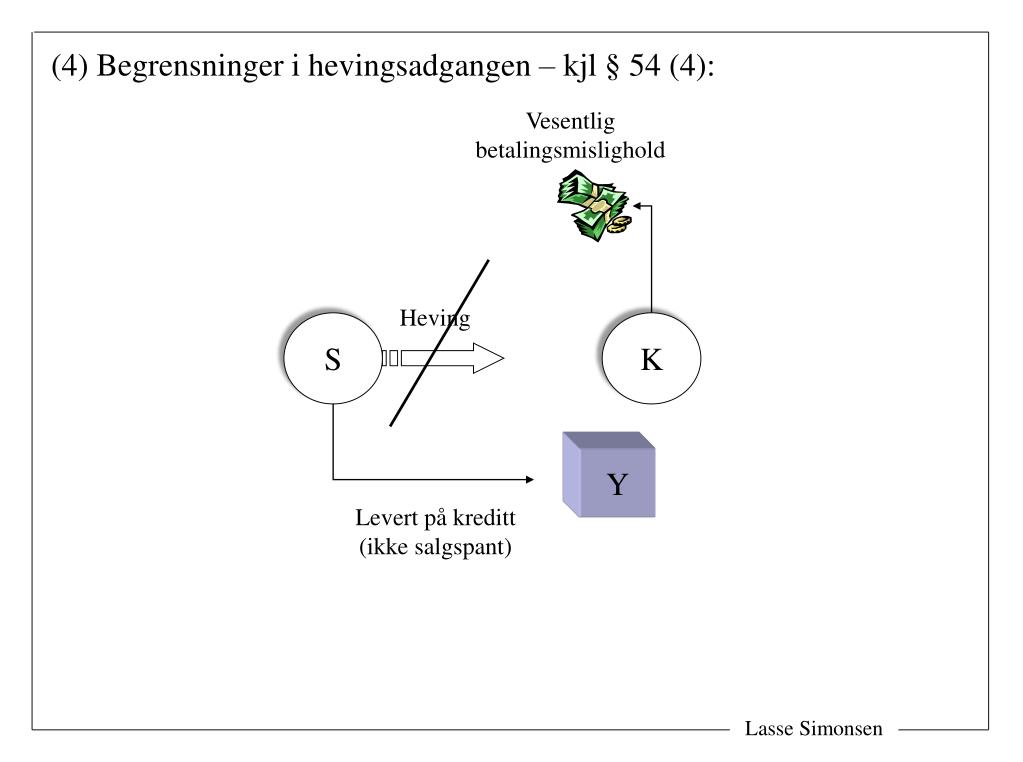 (4) Begrensninger i hevingsadgangen – kjl § 54 (4):

Vesentlig betalingsmislighold

Heving

S

K

Y

Levert på kreditt (ikke salgspant)

Lasse Simonsen